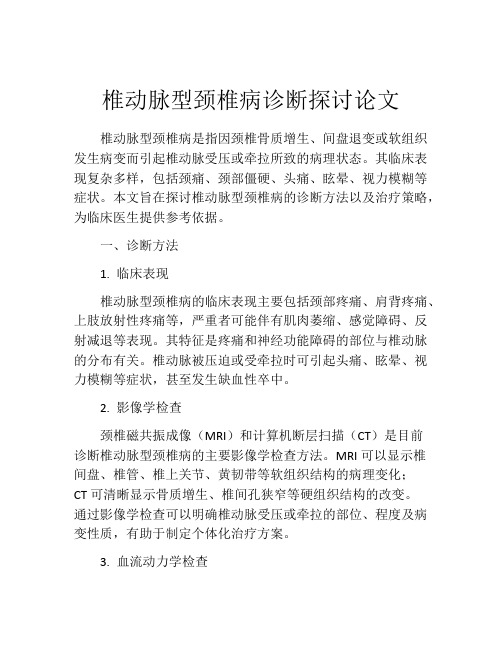 椎动脉型颈椎病诊断探讨论文

椎动脉型颈椎病是指因颈椎骨质增生、间盘退变或软组织发生病变而引起椎动脉受压或牵拉所致的病理状态。其临床表现复杂多样，包括颈痛、颈部僵硬、头痛、眩晕、视力模糊等症状。本文旨在探讨椎动脉型颈椎病的诊断方法以及治疗策略，为临床医生提供参考依据。

一、诊断方法

1. 临床表现

椎动脉型颈椎病的临床表现主要包括颈部疼痛、肩背疼痛、上肢放射性疼痛等，严重者可能伴有肌肉萎缩、感觉障碍、反射减退等表现。其特征是疼痛和神经功能障碍的部位与椎动脉的分布有关。椎动脉被压迫或受牵拉时可引起头痛、眩晕、视力模糊等症状，甚至发生缺血性卒中。

2. 影像学检查

颈椎磁共振成像（MRI）和计算机断层扫描（CT）是目前诊断椎动脉型颈椎病的主要影像学检查方法。MRI 可以显示椎间盘、椎管、椎上关节、黄韧带等软组织结构的病理变化；CT 可清晰显示骨质增生、椎间孔狭窄等硬组织结构的改变。通过影像学检查可以明确椎动脉受压或牵拉的部位、程度及病变性质，有助于制定个体化治疗方案。

3. 血流动力学检查